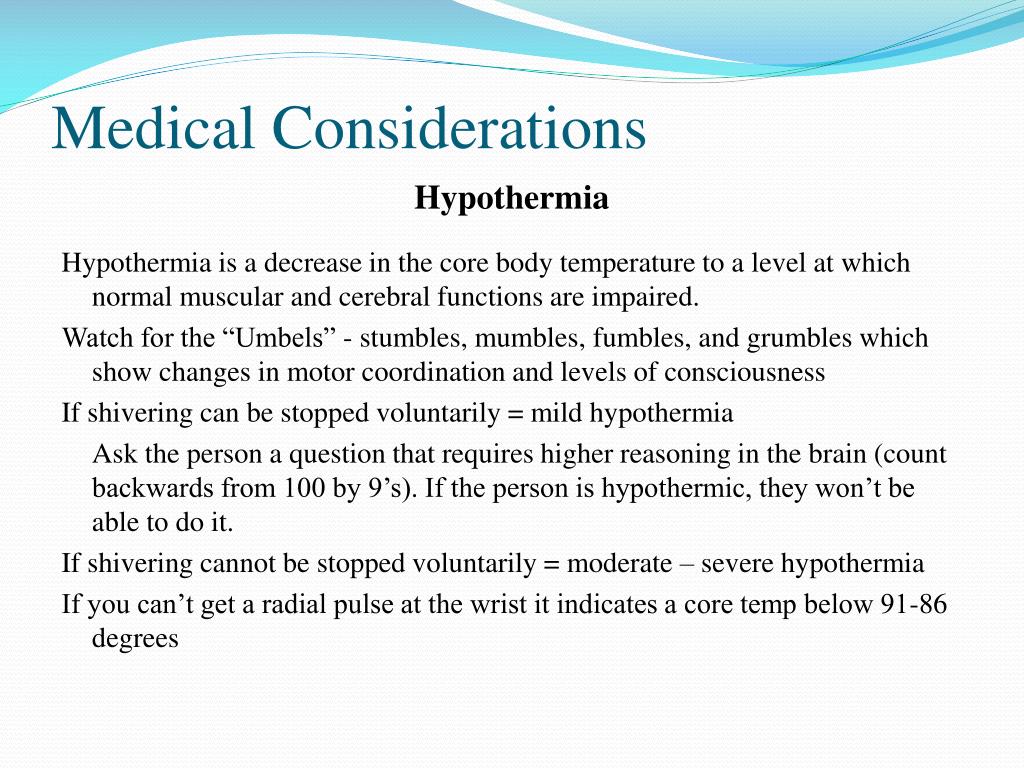 Medical Considerations

Hypothermia

Hypothermia is a decrease in the core body temperature to a level at which normal muscular and cerebral functions are impaired.

Watch for the “Umbels” - stumbles, mumbles, fumbles, and grumbles which show changes in motor coordination and levels of consciousness

If shivering can be stopped voluntarily = mild hypothermia

Ask the person a question that requires higher reasoning in the brain (count backwards from 100 by 9’s). If the person is hypothermic, they won’t be able to do it.

If shivering cannot be stopped voluntarily = moderate – severe hypothermia

If you can’t get a radial pulse at the wrist it indicates a core temp below 91-86 degrees